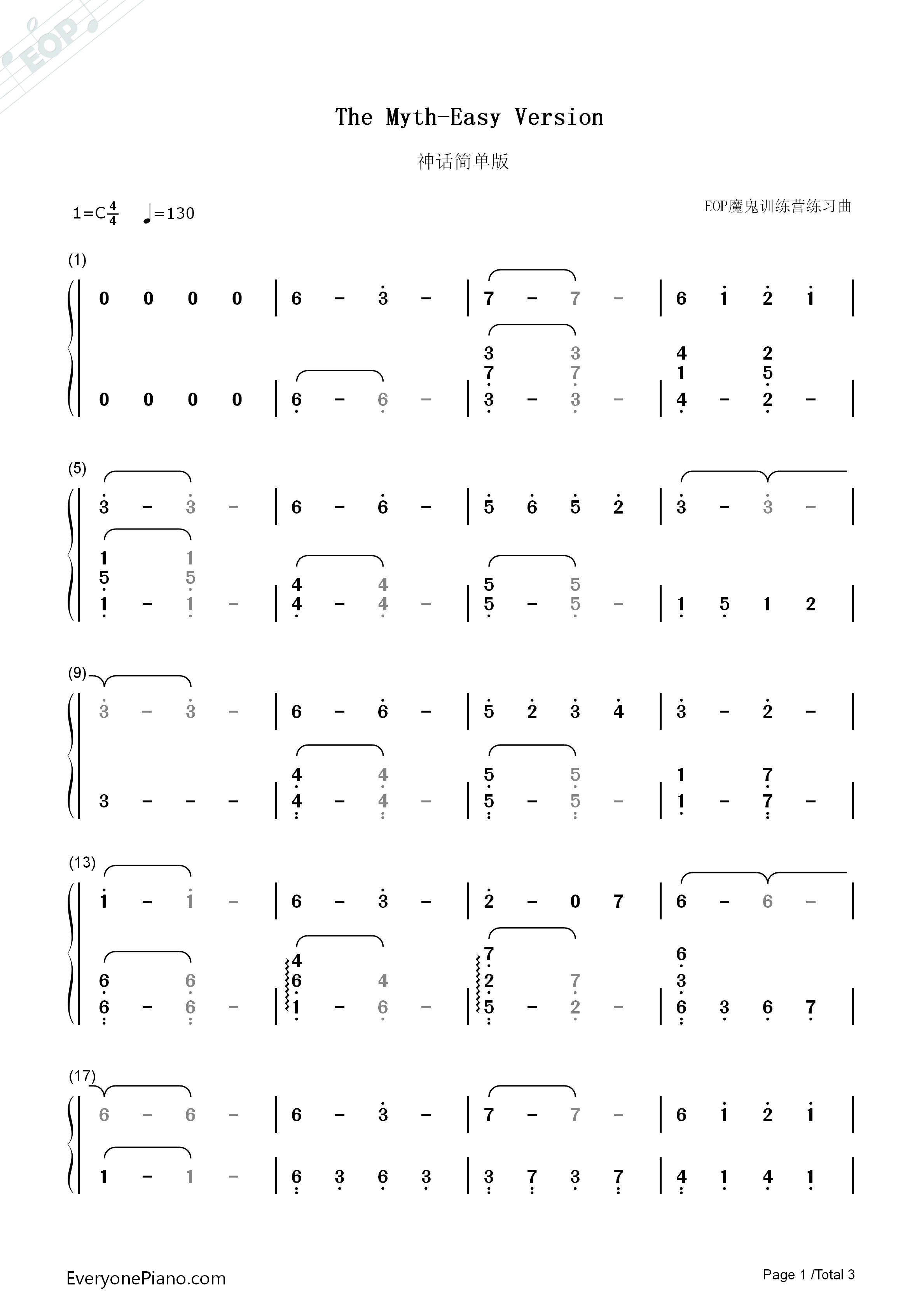 The Myth-Easy Version

神话简单版

1=C$\frac{4}{4}$ ♩=130

EOP魔鬼训练营练习曲

(1)

0 0 0 0 | 6 - 3 - | 7 - 7 - | 6 1 2 1 |

3 3 4 2
7 7 1 5
0 0 0 0 | 6 - 6 - | 3 - 3 - | 4 - 2 - |

(5)

3 - 3 - | 6 - 6 - | 5 6 5 2 | 3 - 3 - |

1 1
5 5 4 4 5 5
1 - 1 - | 4 - 4 - | 5 - 5 - | 1 5 1 2 |

(9)

3 - 3 - | 6 - 6 - | 5 2 3 4 | 3 - 2 - |

4 4 5 5 1 7
3 - - - | 4 - 4 - | 5 - 5 - | 1 - 7 - |

(13)

1 - 1 - | 6 - 3 - | 2 - 0 7 | 6 - 6 - |

4 7 6
6 6 6 4 2 7 3
6 - 6 - | 1 - 6 - | 5 - 2 - | 6 3 6 7 |

(17)

6 - 6 - | 6 - 3 - | 7 - 7 - | 6 1 2 1 |

1 - 1 - | 6 3 6 3 | 3 7 3 7 | 4 1 4 1 |

EveryonePiano.com

Page 1 /Total 3

EOP